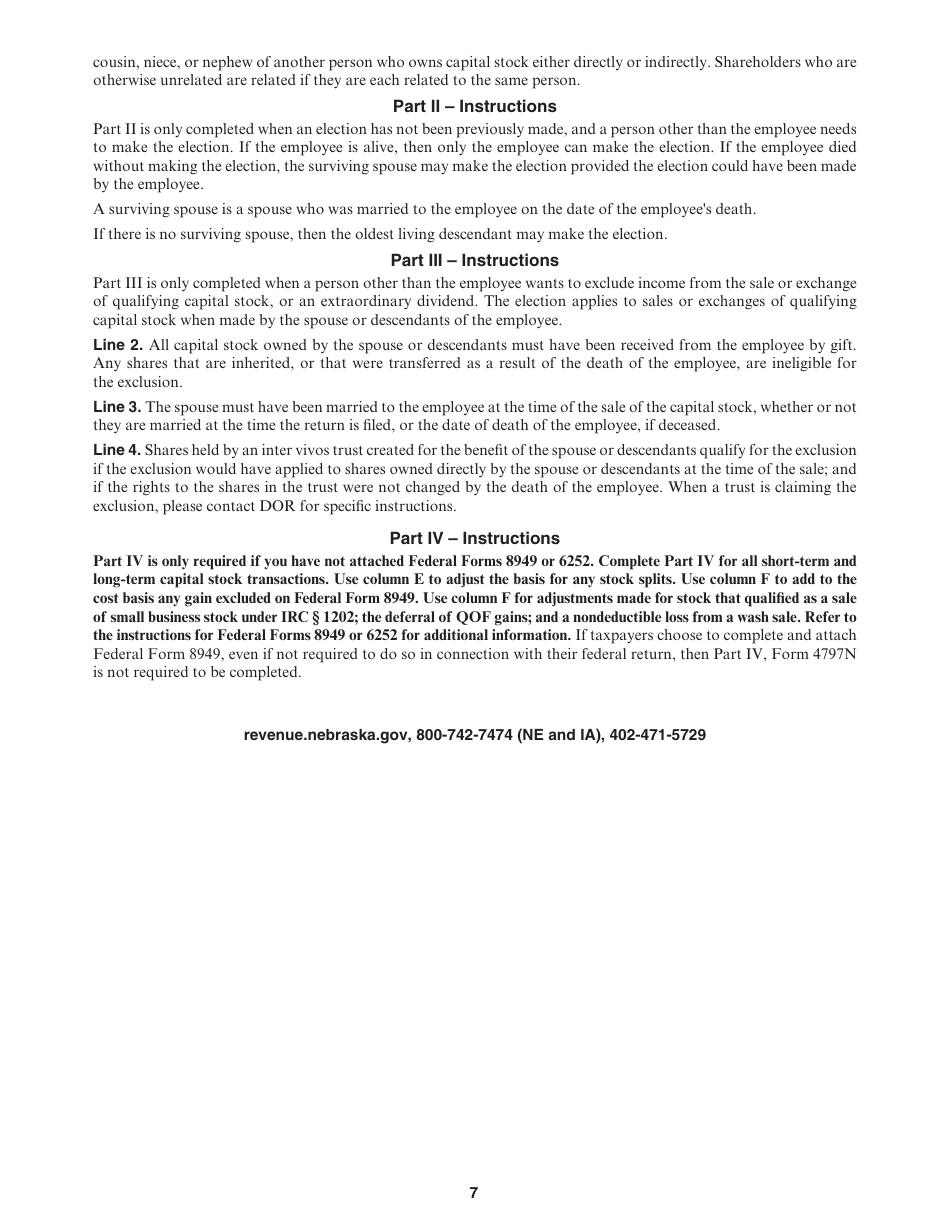 cousin, niece, or nephew of another person who owns capital stock either directly or indirectly. Shareholders who are otherwise unrelated are related if they are each related to the same person.

Part II – Instructions

Part II is only completed when an election has not been previously made, and a person other than the employee needs to make the election. If the employee is alive, then only the employee can make the election. If the employee died without making the election, the surviving spouse may make the election provided the election could have been made by the employee.

A surviving spouse is a spouse who was married to the employee on the date of the employee's death.

If there is no surviving spouse, then the oldest living descendant may make the election.

Part III – Instructions

Part III is only completed when a person other than the employee wants to exclude income from the sale or exchange of qualifying capital stock, or an extraordinary dividend. The election applies to sales or exchanges of qualifying capital stock when made by the spouse or descendants of the employee.

Line 2. All capital stock owned by the spouse or descendants must have been received from the employee by gift. Any shares that are inherited, or that were transferred as a result of the death of the employee, are ineligible for the exclusion.

Line 3. The spouse must have been married to the employee at the time of the sale of the capital stock, whether or not they are married at the time the return is filed, or the date of death of the employee, if deceased.

Line 4. Shares held by an inter vivos trust created for the benefit of the spouse or descendants qualify for the exclusion if the exclusion would have applied to shares owned directly by the spouse or descendants at the time of the sale; and if the rights to the shares in the trust were not changed by the death of the employee. When a trust is claiming the exclusion, please contact DOR for specific instructions.

Part IV – Instructions

Part IV is only required if you have not attached Federal Forms 8949 or 6252. Complete Part IV for all short-term and long-term capital stock transactions. Use column E to adjust the basis for any stock splits. Use column F to add to the cost basis any gain excluded on Federal Form 8949. Use column F for adjustments made for stock that qualified as a sale of small business stock under IRC § 1202; the deferral of QOF gains; and a nondeductible loss from a wash sale. Refer to the instructions for Federal Forms 8949 or 6252 for additional information. If taxpayers choose to complete and attach Federal Form 8949, even if not required to do so in connection with their federal return, then Part IV, Form 4797N is not required to be completed.

revenue.nebraska.gov, 800-742-7474 (NE and IA), 402-471-5729

7